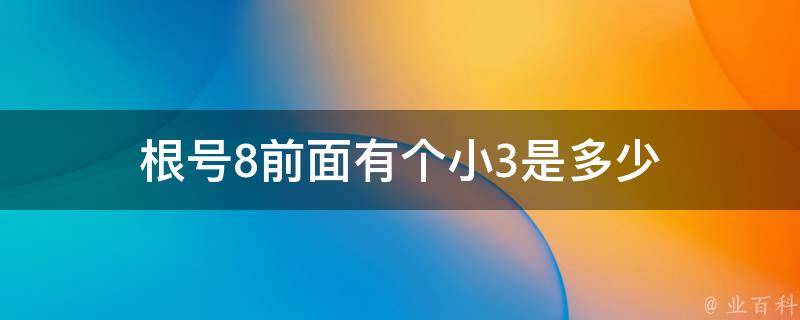 根号8前面有个小3是多少

@ 业百科